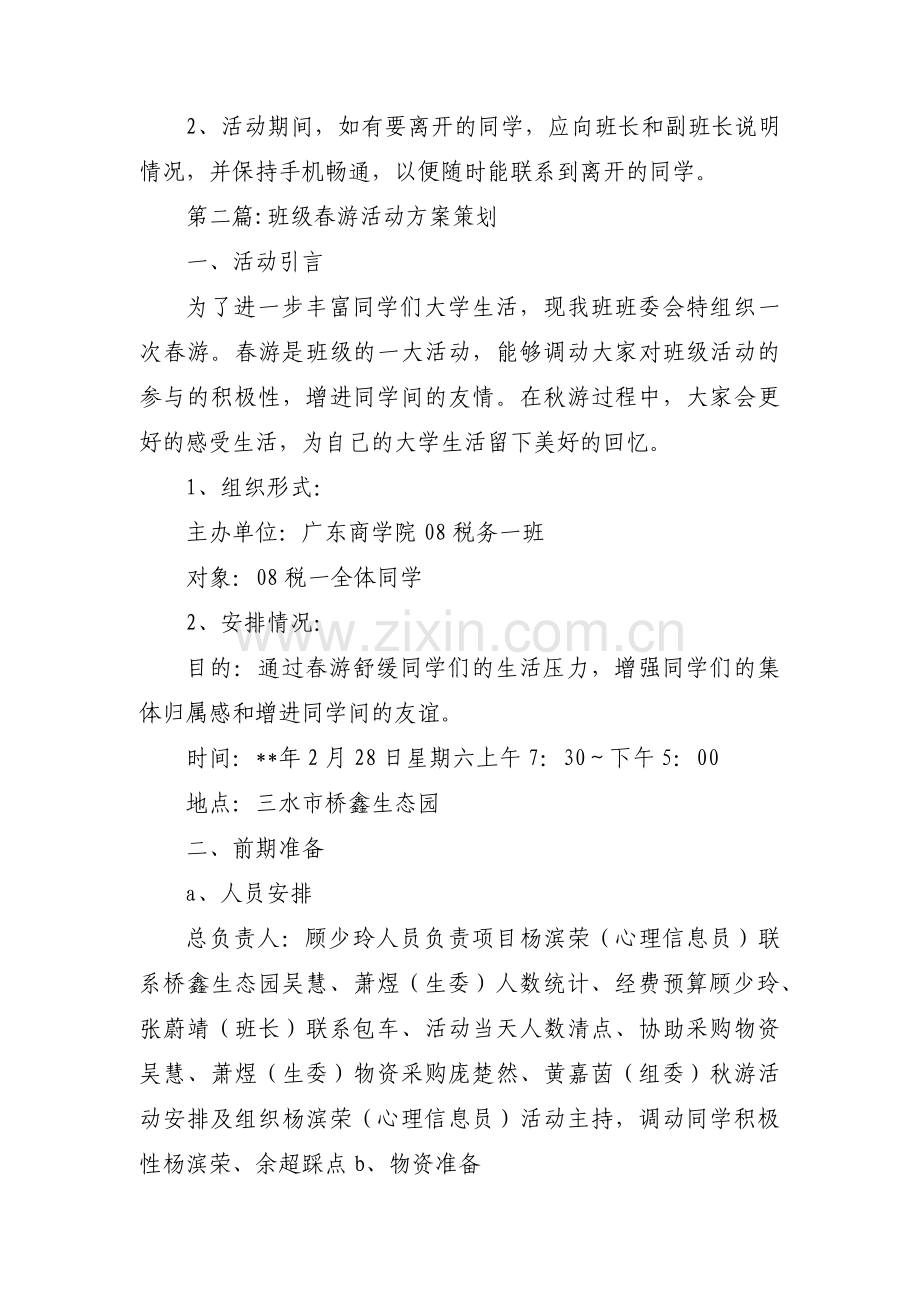 2、活动期间，如有要离开的同学，应向班长和副班长说明情况，并保持手机畅通，以便随时能联系到离开的同学。

第二篇:班级春游活动方案策划

一、活动引言

为了进一步丰富同学们大学生活，现我班班委会特组织一次春游。春游是班级的一大活动，能够调动大家对班级活动的参与的积极性，增进同学间的友情。在秋游过程中，大家会更好的感受生活，为自己的大学生活留下美好的回忆。

1、组织形式:

主办单位:广东商学院08税务一班

对象:08税一全体同学

2、安排情况:

目的:通过春游舒缓同学们的生活压力，增强同学们的集体归属感和增进同学间的友谊。

时间:**年2月28日星期六上午7:30~下午5:00

地点:三水市桥鑫生态园

二、前期准备

a、人员安排

总负责人:顾少玲人员负责项目杨滨荣（心理信息员）联系桥鑫生态园吴慧、萧煜（生委）人数统计、经费预算顾少玲、张蔚靖（班长）联系包车、活动当天人数清点、协助采购物资吴慧、萧煜（生委）物资采购庞楚然、黄嘉茵（组委）秋游活动安排及组织杨滨荣（心理信息员）活动主持，调动同学积极性杨滨荣、余超踩点b、物资准备

www.zixin.com.cn